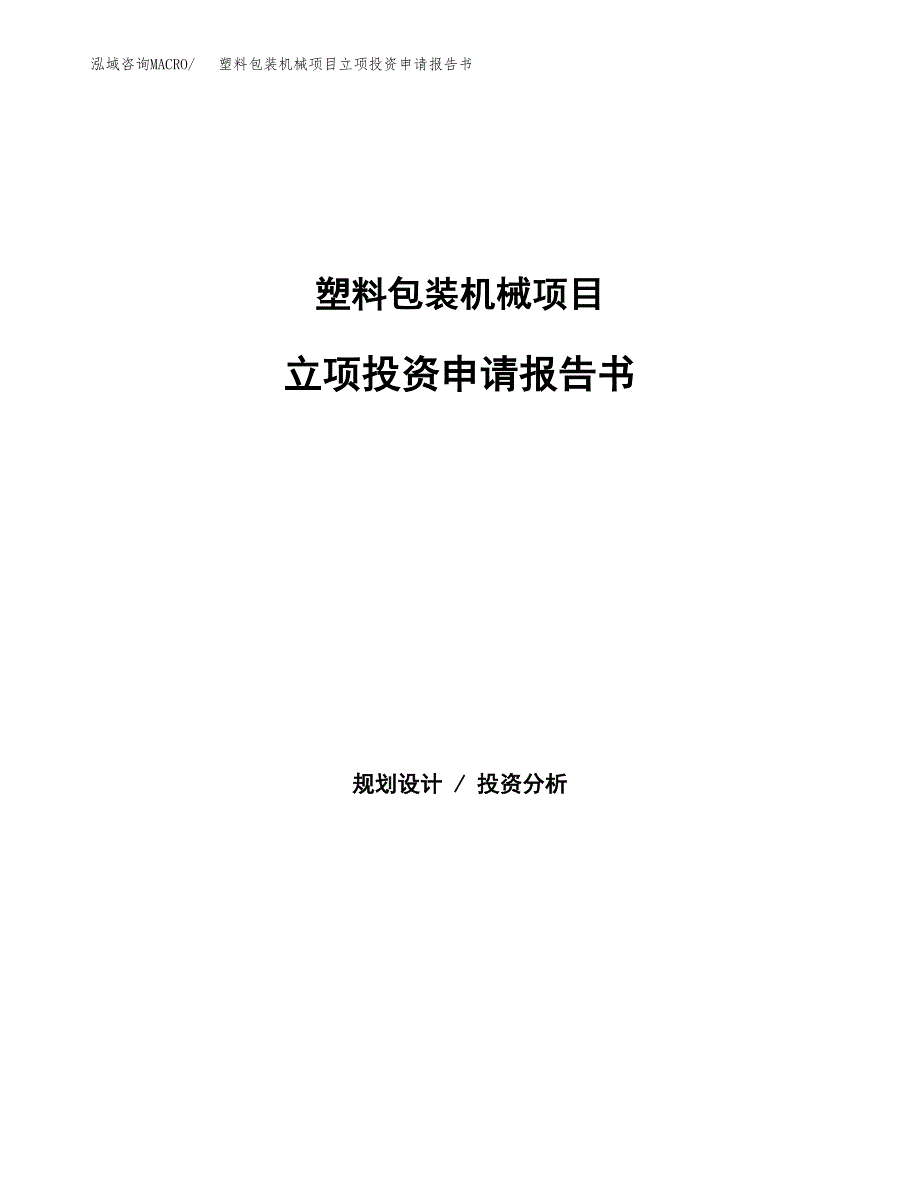 泓域咨询MACRO/　塑料包装机械项目立项投资申请报告书

塑料包装机械项目

立项投资申请报告书

规划设计 / 投资分析